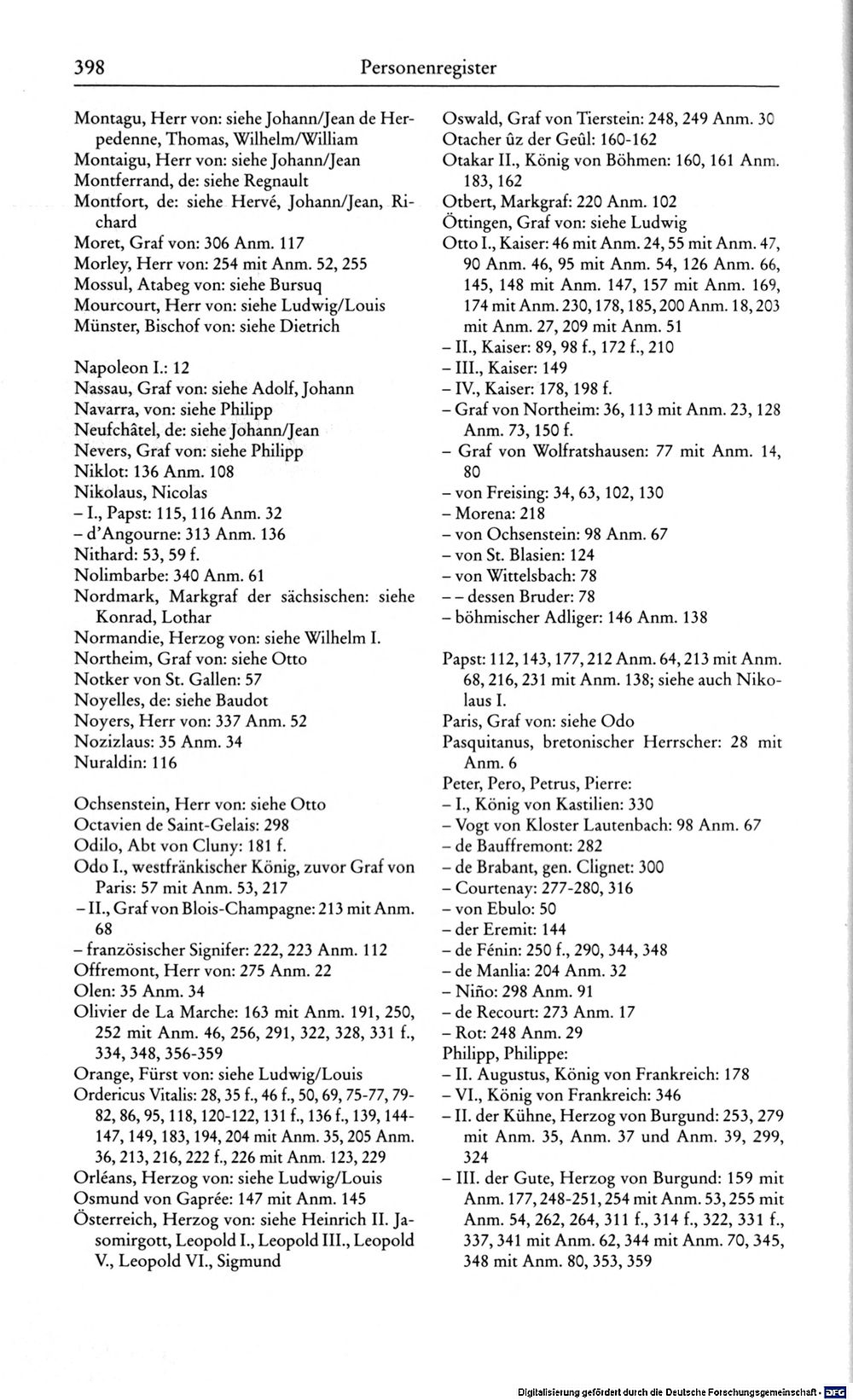 398 Personenregister

Montagu, Herr von: siehe Johann/Jean de Herpedenne, Thomas, Wilhelm/William
Montaigu, Herr von: siehe Johann/Jean
Montferrand, de: siehe Regnault
Montfort, de: siehe Hervé, Johann/Jean, Richard
Moret, Graf von: 306 Anm. 117
Morley, Herr von: 254 mit Anm. 52, 255
Mossul, Atabeg von: siehe Bursuq
Mourcourt, Herr von: siehe Ludwig/Louis
Münster, Bischof von: siehe Dietrich

Napoleon I.: 12
Nassau, Graf von: siehe Adolf, Johann
Navarra, von: siehe Philipp
Neufchâtel, de: siehe Johann/Jean
Nevers, Graf von: siehe Philipp
Niklot: 136 Anm. 108
Nikolaus, Nicolas
– I., Papst: 115, 116 Anm. 32
– d'Angourne: 313 Anm. 136
Nithard: 53, 59 f.
Nolimbarbe: 340 Anm. 61
Nordmark, Markgraf der sächsischen: siehe Konrad, Lothar
Normandie, Herzog von: siehe Wilhelm I.
Northeim, Graf von: siehe Otto
Notker von St. Gallen: 57
Noyelles, de: siehe Baudot
Noyers, Herr von: 337 Anm. 52
Nozizlaus: 35 Anm. 34
Nuraldin: 116

Ochsenstein, Herr von: siehe Otto
Octavien de Saint-Gelais: 298
Odilo, Abt von Cluny: 181 f.
Odo I., westfränkischer König, zuvor Graf von Paris: 57 mit Anm. 53, 217
– II., Graf von Blois-Champagne: 213 mit Anm. 68
– französischer Signifer: 222, 223 Anm. 112
Offremont, Herr von: 275 Anm. 22
Olen: 35 Anm. 34
Olivier de La Marche: 163 mit Anm. 191, 250, 252 mit Anm. 46, 256, 291, 322, 328, 331 f., 334, 348, 356-359
Orange, Fürst von: siehe Ludwig/Louis
Ordericus Vitalis: 28, 35 f., 46 f., 50, 69, 75-77, 79-82, 86, 95, 118, 120-122, 131 f., 136 f., 139, 144-147, 149, 183, 194, 204 mit Anm. 35, 205 Anm. 36, 213, 216, 222 f., 226 mit Anm. 123, 229
Orléans, Herzog von: siehe Ludwig/Louis
Osmund von Gaprée: 147 mit Anm. 145
Österreich, Herzog von: siehe Heinrich II. Jasomirgott, Leopold I., Leopold III., Leopold V., Leopold VI., Sigmund

Oswald, Graf von Tierstein: 248, 249 Anm. 30
Otacher ûz der Geûl: 160-162
Otakar II., König von Böhmen: 160, 161 Anm. 183, 162
Otbert, Markgraf: 220 Anm. 102
Öttingen, Graf von: siehe Ludwig
Otto I., Kaiser: 46 mit Anm. 24, 55 mit Anm. 47, 90 Anm. 46, 95 mit Anm. 54, 126 Anm. 66, 145, 148 mit Anm. 147, 157 mit Anm. 169, 174 mit Anm. 230, 178, 185, 200 Anm. 18, 203 mit Anm. 27, 209 mit Anm. 51
– II., Kaiser: 89, 98 f., 172 f., 210
– III., Kaiser: 149
– IV., Kaiser: 178, 198 f.
– Graf von Northeim: 36, 113 mit Anm. 23, 128 Anm. 73, 150 f.
– Graf von Wolfratshausen: 77 mit Anm. 14, 80
– von Freising: 34, 63, 102, 130
– Morena: 218
– von Ochsenstein: 98 Anm. 67
– von St. Blasien: 124
– von Wittelsbach: 78
– – dessen Bruder: 78
– böhmischer Adliger: 146 Anm. 138

Papst: 112, 143, 177, 212 Anm. 64, 213 mit Anm. 68, 216, 231 mit Anm. 138; siehe auch Nikolaus I.
Paris, Graf von: siehe Odo
Pasquitanus, bretonischer Herrscher: 28 mit Anm. 6
Peter, Pero, Petrus, Pierre:
– I., König von Kastilien: 330
– Vogt von Kloster Lautenbach: 98 Anm. 67
– de Bauffremont: 282
– de Brabant, gen. Clignet: 300
– Courtenay: 277-280, 316
– von Ebulo: 50
– der Eremit: 144
– de Fénin: 250 f., 290, 344, 348
– de Manlia: 204 Anm. 32
– Niño: 298 Anm. 91
– de Recourt: 273 Anm. 17
– Rot: 248 Anm. 29
Philipp, Philippe:
– II. Augustus, König von Frankreich: 178
– VI., König von Frankreich: 346
– II. der Kühne, Herzog von Burgund: 253, 279 mit Anm. 35, Anm. 37 und Anm. 39, 299, 324
– III. der Gute, Herzog von Burgund: 159 mit Anm. 177, 248-251, 254 mit Anm. 53, 255 mit Anm. 54, 262, 264, 311 f., 314 f., 322, 331 f., 337, 341 mit Anm. 62, 344 mit Anm. 70, 345, 348 mit Anm. 80, 353, 359

Digitalisierung gefördert durch die Deutsche Forschungsgemeinschaft · DFG